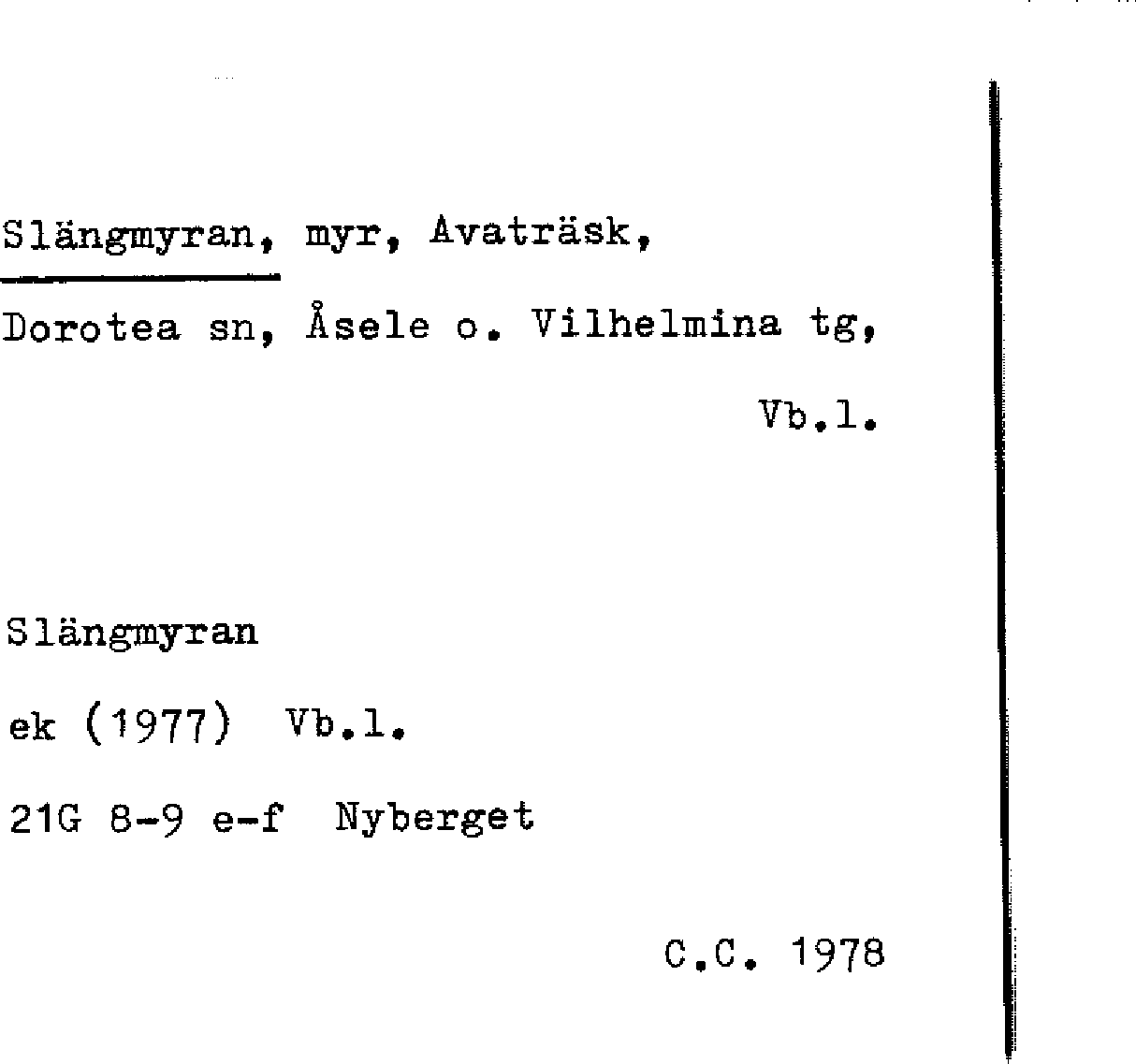 Slängmyran, myr, Avaträsk,

Dorotea sn, Åsele o. Vilhelmina tg,

Vb.l.

Slängmyran

ek (1977) Vb.l.

21G 8-9 e-f Nyberget

C.C. 1978